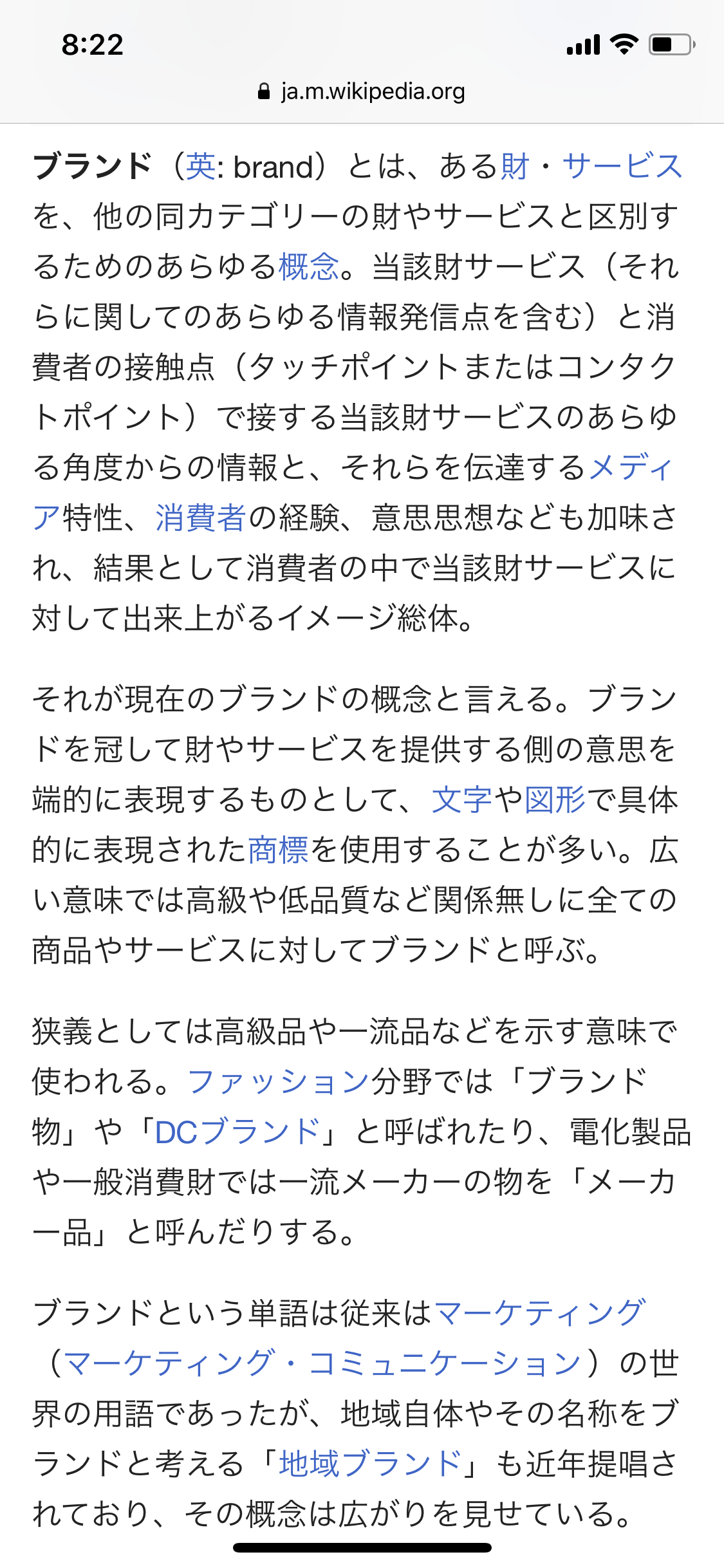 8:22

ja.m.wikipedia.org

ブランド（英: brand）とは、ある財・サービスを、他の同カテゴリーの財やサービスと区別するためのあらゆる概念。当該財サービス（それらに関してのあらゆる情報発信点を含む）と消費者の接触点（タッチポイントまたはコンタクトポイント）で接する当該財サービスのあらゆる角度からの情報と、それらを伝達するメディア特性、消費者の経験、意思思想なども加味され、結果として消費者の中で当該財サービスに対して出来上がるイメージ総体。

それが現在のブランドの概念と言える。ブランドを冠して財やサービスを提供する側の意思を端的に表現するものとして、文字や図形で具体的に表現された商標を使用することが多い。広い意味では高級や低品質など関係無しに全ての商品やサービスに対してブランドと呼ぶ。

狭義としては高級品や一流品などを示す意味で使われる。ファッション分野では「ブランド物」や「DCブランド」と呼ばれたり、電化製品や一般消費財では一流メーカーの物を「メーカー品」と呼んだりする。

ブランドという単語は従来はマーケティング（マーケティング・コミュニケーション）の世界の用語であったが、地域自体やその名称をブランドと考える「地域ブランド」も近年提唱されており、その概念は広がりを見せている。